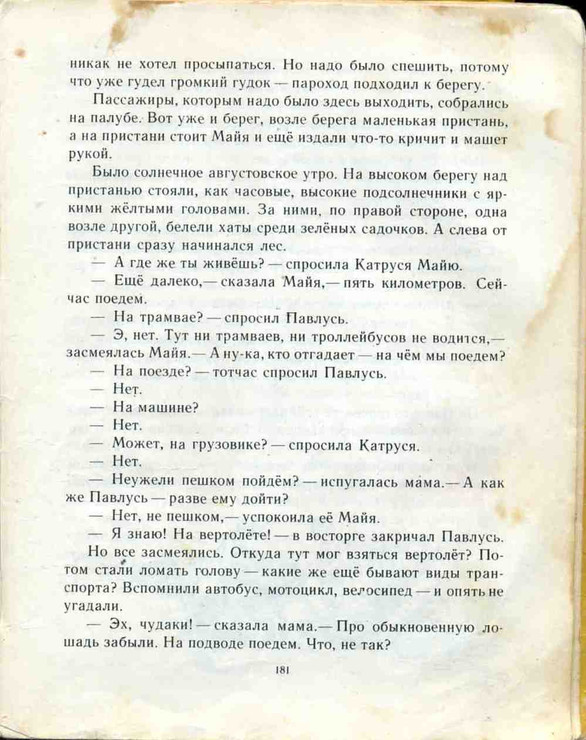 никак не хотел просыпаться. Но надо было спешить, потому что уже гудел громкий гудок — пароход подходил к берегу.

Пассажиры, которым надо было здесь выходить, собрались на палубе. Вот уже и берег, возле берега маленькая пристань, а на пристани стоит Майя и ещё издали что-то кричит и машет рукой.

Было солнечное августовское утро. На высоком берегу над пристанью стояли, как часовые, высокие подсолнечники с яркими жёлтыми головами. За ними, по правой стороне, одна возле другой, белели хаты среди зелёных садочков. А слева от пристани сразу начинался лес.

— А где же ты живёшь? — спросила Катруся Майю.

— Ещё далеко,— сказала Майя,— пять километров. Сейчас поедем.

— На трамвае? — спросил Павлусь.

— Э, нет. Тут ни трамваев, ни троллейбусов не водится,— засмеялась Майя.— А ну-ка, кто отгадает — на чём мы поедем?

— На поезде? — тотчас спросил Павлусь.

— Нет.

— На машине?

— Нет.

— Может, на грузовике? — спросила Катруся.

— Нет.

— Неужели пешком пойдём? — испугалась мама.— А как же Павлусь — разве ему дойти?

— Нет, не пешком,— успокоила её Майя.

— Я знаю! На вертолёте! — в восторге закричал Павлусь.

Но все засмеялись. Откуда тут мог взяться вертолёт? Потом стали ломать голову — какие же ещё бывают виды транспорта? Вспомнили автобус, мотоцикл, велосипед — и опять не угадали.

— Эх, чудаки! — сказала мама.— Про обыкновенную лошадь забыли. На подводе поедем. Что, не так?

181